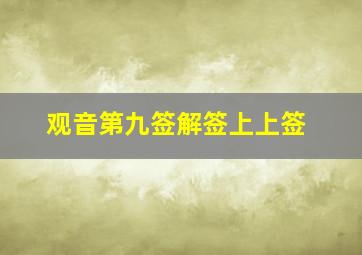 观音第九签解签上上签